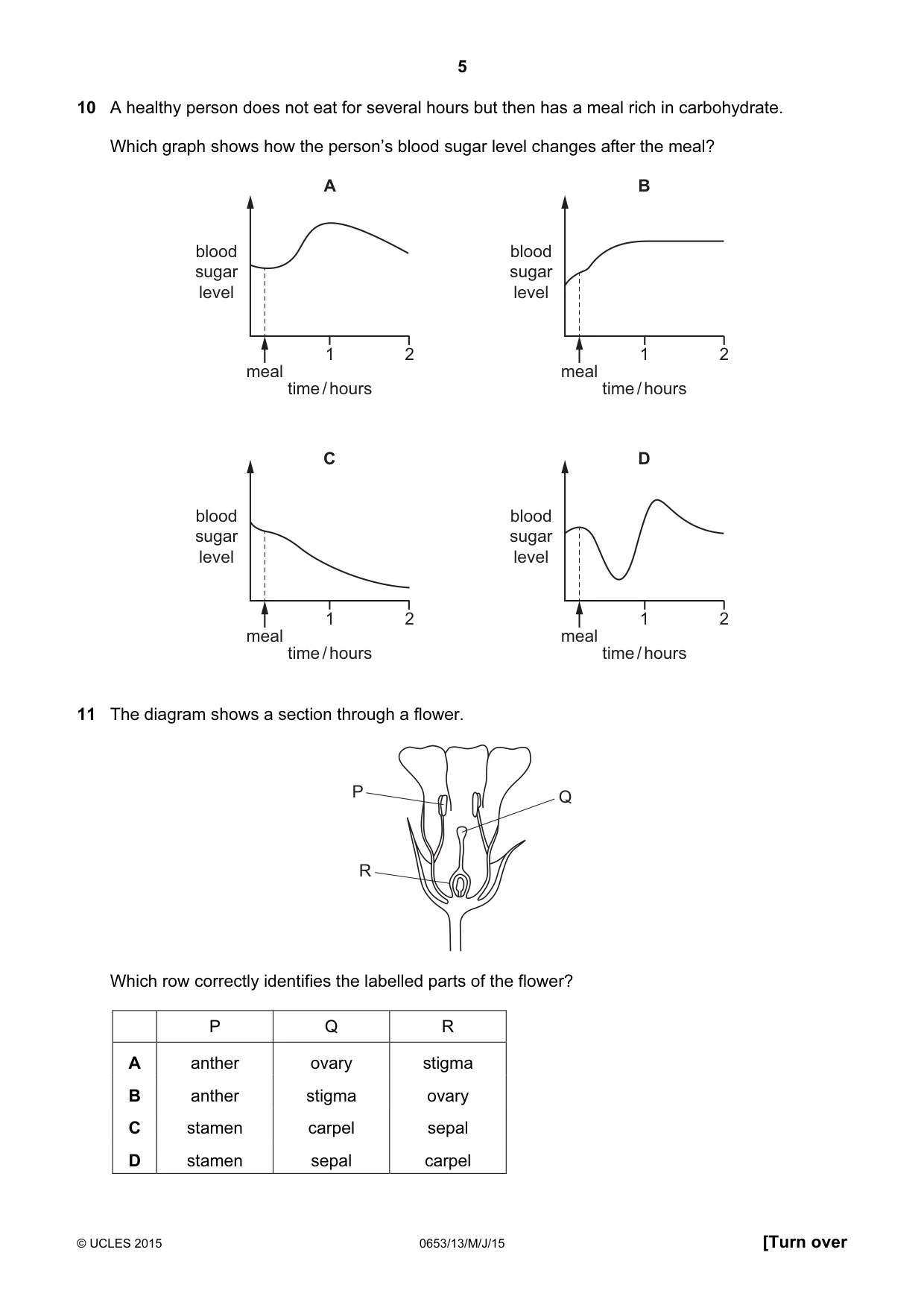 5

10 A healthy person does not eat for several hours but then has a meal rich in carbohydrate.

Which graph shows how the person's blood sugar level changes after the meal?

A

blood
sugar
level

1
2
meal
time / hours

B

blood
sugar
level

1
2
meal
time / hours

C

blood
sugar
level

1
2
meal
time / hours

D

blood
sugar
level

1
2
meal
time / hours

11 The diagram shows a section through a flower.

P
Q
R

Which row correctly identifies the labelled parts of the flower?

| | P | Q | R |
|---|---|---|---|
| A | anther | ovary | stigma |
| B | anther | stigma | ovary |
| C | stamen | carpel | sepal |
| D | stamen | sepal | carpel |

© UCLES 2015
0653/13/M/J/15
[Turn over